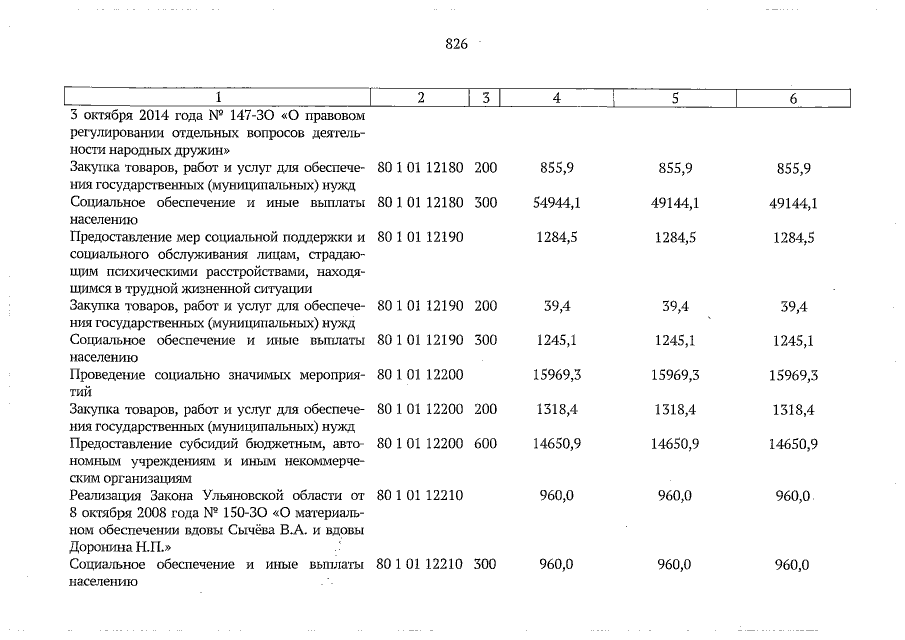 826

| 1 | 2 | 3 | 4 | 5 | 6 |
|---|---|---|---|---|---|
| 3 октября 2014 года № 147-ЗО «О правовом регулировании отдельных вопросов деятельности народных дружин» | | | | | |
| Закупка товаров, работ и услуг для обеспечения государственных (муниципальных) нужд | 80 1 01 12180 | 200 | 855,9 | 855,9 | 855,9 |
| Социальное обеспечение и иные выплаты населению | 80 1 01 12180 | 300 | 54944,1 | 49144,1 | 49144,1 |
| Предоставление мер социальной поддержки и социального обслуживания лицам, страдающим психическими расстройствами, находящимся в трудной жизненной ситуации | 80 1 01 12190 | | 1284,5 | 1284,5 | 1284,5 |
| Закупка товаров, работ и услуг для обеспечения государственных (муниципальных) нужд | 80 1 01 12190 | 200 | 39,4 | 39,4 | 39,4 |
| Социальное обеспечение и иные выплаты населению | 80 1 01 12190 | 300 | 1245,1 | 1245,1 | 1245,1 |
| Проведение социально значимых мероприятий | 80 1 01 12200 | | 15969,3 | 15969,3 | 15969,3 |
| Закупка товаров, работ и услуг для обеспечения государственных (муниципальных) нужд | 80 1 01 12200 | 200 | 1318,4 | 1318,4 | 1318,4 |
| Предоставление субсидий бюджетным, автономным учреждениям и иным некоммерческим организациям | 80 1 01 12200 | 600 | 14650,9 | 14650,9 | 14650,9 |
| Реализация Закона Ульяновской области от 8 октября 2008 года № 150-ЗО «О материальном обеспечении вдовы Сычёва В.А. и вдовы Доронина Н.П.» | 80 1 01 12210 | | 960,0 | 960,0 | 960,0 |
| Социальное обеспечение и иные выплаты населению | 80 1 01 12210 | 300 | 960,0 | 960,0 | 960,0 |